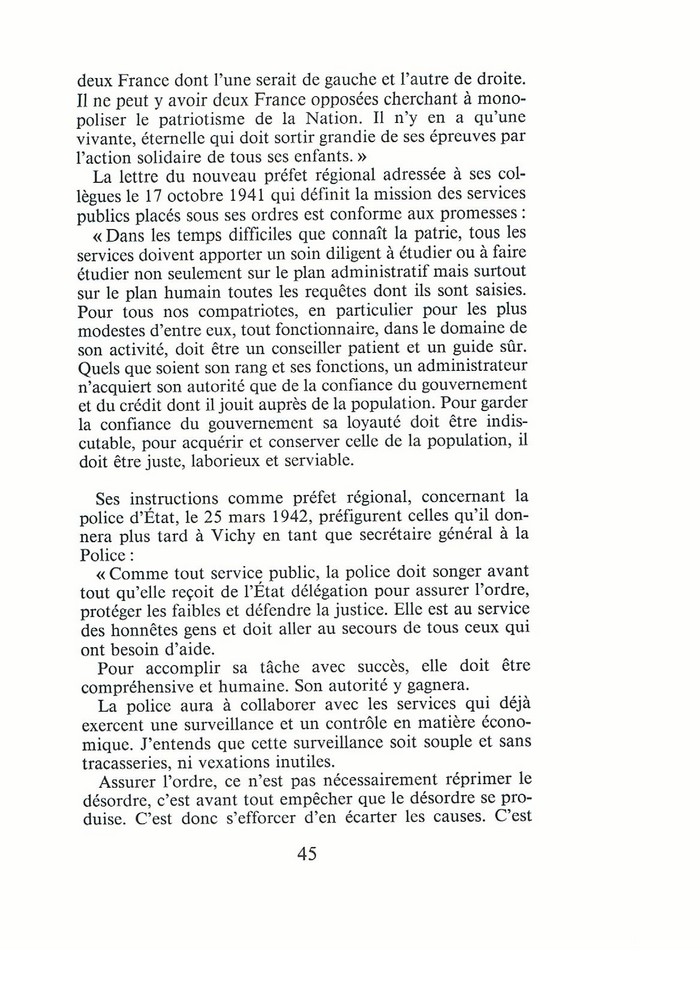 deux France dont l'une serait de gauche et l'autre de droite. Il ne peut y avoir deux France opposées cherchant à monopoliser le patriotisme de la Nation. Il n'y en a qu'une vivante, éternelle qui doit sortir grandie de ses épreuves par l'action solidaire de tous ses enfants. »

La lettre du nouveau préfet régional adressée à ses collègues le 17 octobre 1941 qui définit la mission des services publics placés sous ses ordres est conforme aux promesses :

« Dans les temps difficiles que connaît la patrie, tous les services doivent apporter un soin diligent à étudier ou à faire étudier non seulement sur le plan administratif mais surtout sur le plan humain toutes les requêtes dont ils sont saisies. Pour tous nos compatriotes, en particulier pour les plus modestes d'entre eux, tout fonctionnaire, dans le domaine de son activité, doit être un conseiller patient et un guide sûr. Quels que soient son rang et ses fonctions, un administrateur n'acquiert son autorité que de la confiance du gouvernement et du crédit dont il jouit auprès de la population. Pour garder la confiance du gouvernement sa loyauté doit être indiscutable, pour acquérir et conserver celle de la population, il doit être juste, laborieux et serviable.

Ses instructions comme préfet régional, concernant la police d'État, le 25 mars 1942, préfigurent celles qu'il donnera plus tard à Vichy en tant que secrétaire général à la Police :

« Comme tout service public, la police doit songer avant tout qu'elle reçoit de l'État délégation pour assurer l'ordre, protéger les faibles et défendre la justice. Elle est au service des honnêtes gens et doit aller au secours de tous ceux qui ont besoin d'aide.

Pour accomplir sa tâche avec succès, elle doit être compréhensive et humaine. Son autorité y gagnera.

La police aura à collaborer avec les services qui déjà exercent une surveillance et un contrôle en matière économique. J'entends que cette surveillance soit souple et sans tracasseries, ni vexations inutiles.

Assurer l'ordre, ce n'est pas nécessairement réprimer le désordre, c'est avant tout empêcher que le désordre se produise. C'est donc s'efforcer d'en écarter les causes. C'est

45